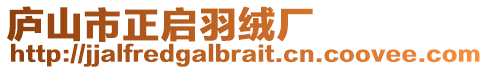 庐山市正启羽绒厂
http://jjalfredgalbrait.cn.coovee.com